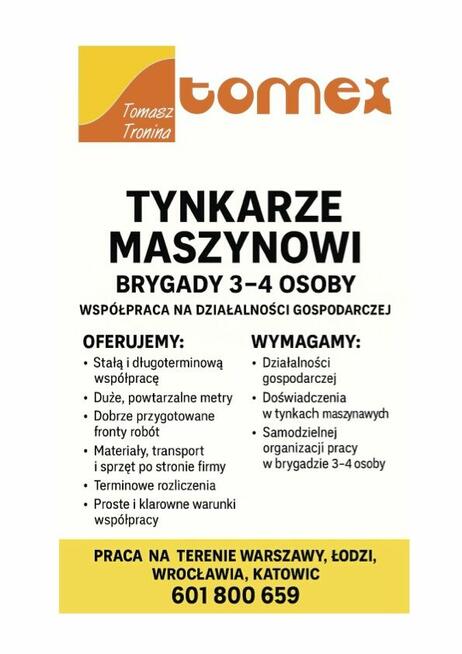 Tomasz Tronina

tomex

TYNKARZE MASZYNOWI

BRYGADY 3–4 OSOBY

WSPÓŁPRACA NA DZIAŁALNOŚCI GOSPODARCZEJ

OFERUJEMY:
• Stałą i długoterminową współpracę
• Duże, powtarzalne metry
• Dobrze przygotowane fronty robót
• Materiały, transport i sprzęt po stronie firmy
• Terminowe rozliczenia
• Proste i klarowne warunki współpracy

WYMAGAMY:
• Działalności gospodarczej
• Doświadczenia w tynkach maszynawych
• Samodzielnej organizacji pracy w brygadzie 3–4 osoby

PRACA NA TERENIE WARSZAWY, ŁODZI, WROCŁAWIA, KATOWIC
601 800 659